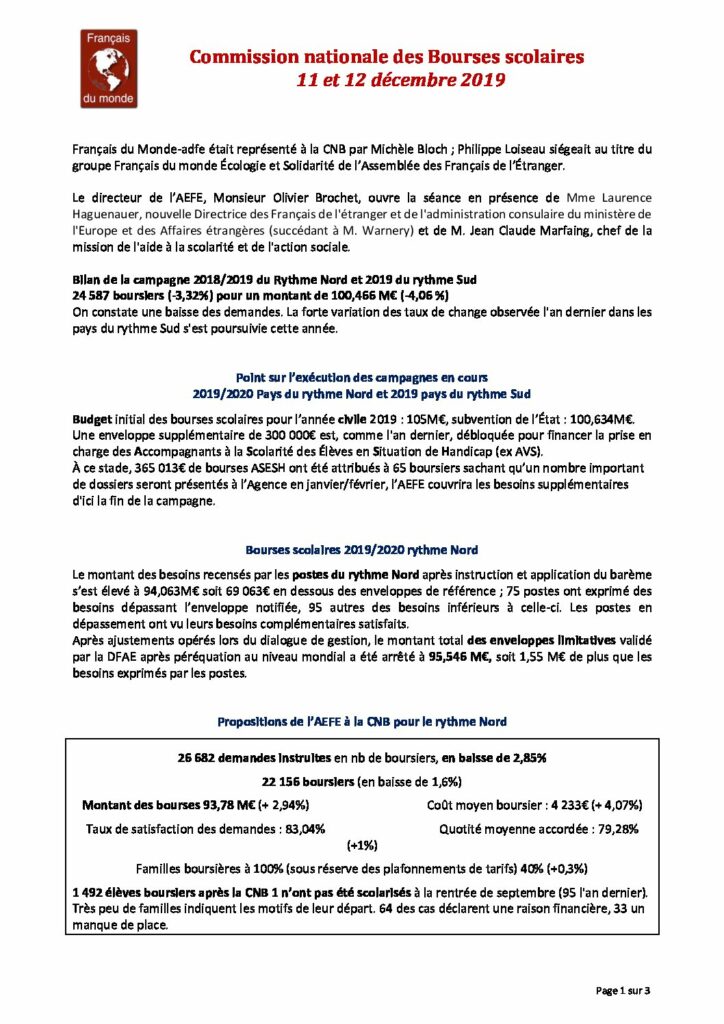 Français du monde

Commission nationale des Bourses scolaires
11 et 12 décembre 2019

Français du Monde-adfe était représenté à la CNB par Michèle Bloch ; Philippe Loiseau siégeait au titre du groupe Français du monde Écologie et Solidarité de l'Assemblée des Français de l'Étranger.

Le directeur de l'AEFE, Monsieur Olivier Brochet, ouvre la séance en présence de Mme Laurence Haguenauer, nouvelle Directrice des Français de l'étranger et de l'administration consulaire du ministère de l'Europe et des Affaires étrangères (succédant à M. Warnery) et de M. Jean Claude Marfaing, chef de la mission de l'aide à la scolarité et de l'action sociale.

Bilan de la campagne 2018/2019 du Rythme Nord et 2019 du rythme Sud
24 587 boursiers (-3,32%) pour un montant de 100,466 M€ (-4,06 %)
On constate une baisse des demandes. La forte variation des taux de change observée l'an dernier dans les pays du rythme Sud s'est poursuivie cette année.

Point sur l'exécution des campagnes en cours
2019/2020 Pays du rythme Nord et 2019 pays du rythme Sud

Budget initial des bourses scolaires pour l'année civile 2019 : 105M€, subvention de l'État : 100,634M€.
Une enveloppe supplémentaire de 300 000€ est, comme l'an dernier, débloquée pour financer la prise en charge des Accompagnants à la Scolarité des Élèves en Situation de Handicap (ex AVS).
À ce stade, 365 013€ de bourses ASESH ont été attribués à 65 boursiers sachant qu'un nombre important de dossiers seront présentés à l'Agence en janvier/février, l'AEFE couvrira les besoins supplémentaires d'ici la fin de la campagne.

Bourses scolaires 2019/2020 rythme Nord

Le montant des besoins recensés par les postes du rythme Nord après instruction et application du barème s'est élevé à 94,063M€ soit 69 063€ en dessous des enveloppes de référence ; 75 postes ont exprimé des besoins dépassant l'enveloppe notifiée, 95 autres des besoins inférieurs à celle-ci. Les postes en dépassement ont vu leurs besoins complémentaires satisfaits.
Après ajustements opérés lors du dialogue de gestion, le montant total des enveloppes limitatives validé par la DFAE après péréquation au niveau mondial a été arrêté à 95,546 M€, soit 1,55 M€ de plus que les besoins exprimés par les postes.

Propositions de l'AEFE à la CNB pour le rythme Nord

26 682 demandes instruites en nb de boursiers, en baisse de 2,85%

22 156 boursiers (en baisse de 1,6%)

Montant des bourses 93,78 M€ (+ 2,94%)
Coût moyen boursier : 4 233€ (+ 4,07%)

Taux de satisfaction des demandes : 83,04% (+1%)
Quotité moyenne accordée : 79,28%

Familles boursières à 100% (sous réserve des plafonnements de tarifs) 40% (+0,3%)

1 492 élèves boursiers après la CNB 1 n'ont pas été scolarisés à la rentrée de septembre (95 l'an dernier). Très peu de familles indiquent les motifs de leur départ. 64 des cas déclarent une raison financière, 33 un manque de place.

Page 1 sur 3